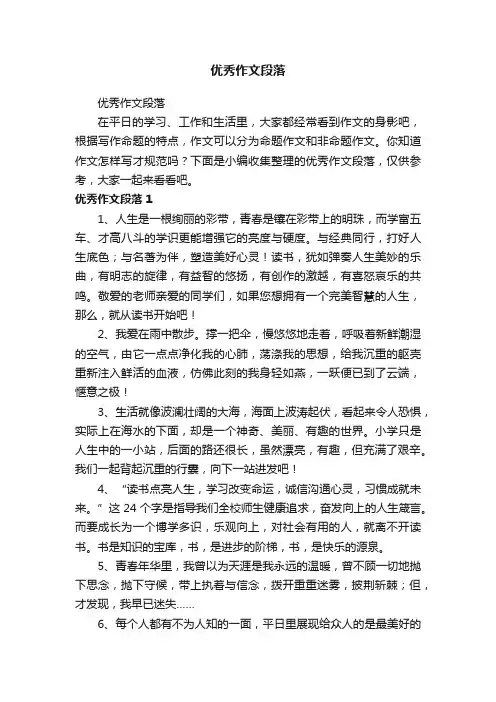 优秀作文段落

优秀作文段落

在平日的学习、工作和生活里，大家都经常看到作文的身影吧，根据写作命题的特点，作文可以分为命题作文和非命题作文。你知道作文怎样写才规范吗？下面是小编收集整理的优秀作文段落，仅供参考，大家一起来看看吧。

优秀作文段落 1

1、人生是一根绚丽的彩带，青春是镶在彩带上的明珠，而学富五车、才高八斗的学识更能增强它的亮度与硬度。与经典同行，打好人生底色；与名著为伴，塑造美好心灵！读书，犹如弹奏人生美妙的乐曲，有明志的旋律，有益智的悠扬，有创作的激越，有喜怒哀乐的共鸣。敬爱的老师亲爱的同学们，如果您想拥有一个完美智慧的人生，那么，就从读书开始吧！

2、我爱在雨中散步。撑一把伞，慢悠悠地走着，呼吸着新鲜潮湿的空气，由它一点点净化我的心肺，荡涤我的思想，给我沉重的躯壳重新注入鲜活的血液，仿佛此刻的我身轻如燕，一跃便已到了云端，惬意之极！

3、生活就像波澜壮阔的大海，海面上波涛起伏，看起来令人恐惧，实际上在海水的下面，却是一个神奇、美丽、有趣的世界。小学只是人生中的一小站，后面的路还很长，虽然漂亮，有趣，但充满了艰辛。我们一起背起沉重的行囊，向下一站进发吧！

4、“读书点亮人生，学习改变命运，诚信沟通心灵，习惯成就未来。”这 24 个字是指导我们全校师生健康追求，奋发向上的人生箴言。而要成长为一个博学多识，乐观向上，对社会有用的人，就离不开读书。书是知识的宝库，书，是进步的阶梯，书，是快乐的源泉。

5、青春年华里，我曾以为天涯是我永远的温暖，曾不顾一切地抛下思念，抛下守候，带上执着与信念，拨开重重迷雾，披荆斩棘；但，才发现，我早已迷失……

6、每个人都有不为人知的一面，平日里展现给众人的是最美好的